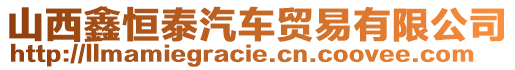 山西鑫恒泰汽车贸易有限公司
http://llmamiegracie.cn.coovee.com